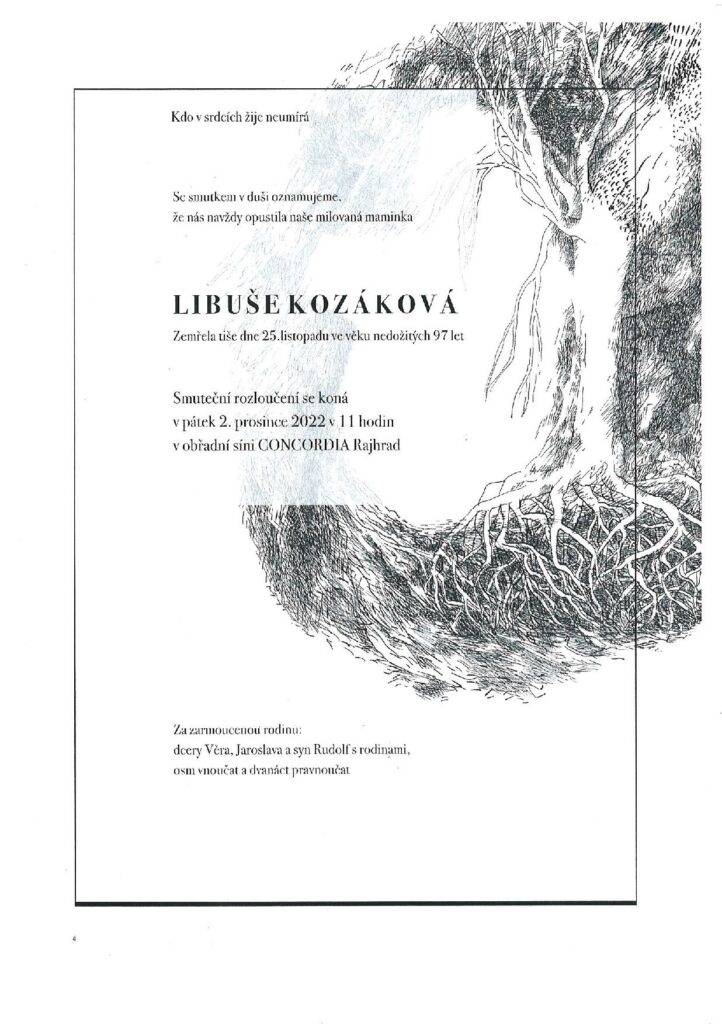 Kdo v srdcích žije neumírá

Se smutkem v duši oznamujeme, že nás navždy opustila naše milovaná maminka

LIBUŠE KOZÁKOVÁ

Zemřela tiše dne 25.listopadu ve věku nedožitých 97 let

Smuteční rozloučení se koná v pátek 2. prosince 2022 v 11 hodin v obřadní síni CONCORDIA Rajhrad

Za zarmoucenou rodinu:
dcery Věra, Jaroslava a syn Rudolf s rodinami,
osm vnoučat a dvanáct pravnoučat